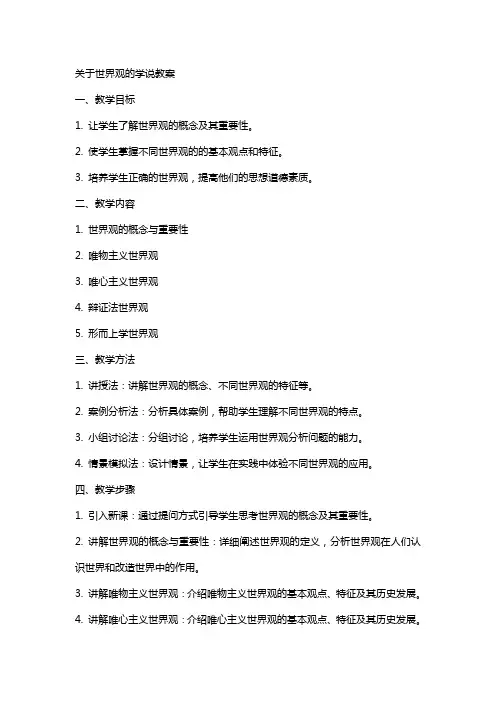 关于世界观的学说教案

一、教学目标

1. 让学生了解世界观的概念及其重要性。

2. 使学生掌握不同世界观的的基本观点和特征。

3. 培养学生正确的世界观，提高他们的思想道德素质。

二、教学内容

1. 世界观的概念与重要性

2. 唯物主义世界观

3. 唯心主义世界观

4. 辩证法世界观

5. 形而上学世界观

三、教学方法

1. 讲授法：讲解世界观的概念、不同世界观的特征等。

2. 案例分析法：分析具体案例，帮助学生理解不同世界观的特点。

3. 小组讨论法：分组讨论，培养学生运用世界观分析问题的能力。

4. 情景模拟法：设计情景，让学生在实践中体验不同世界观的应用。

四、教学步骤

1. 引入新课：通过提问方式引导学生思考世界观的概念及其重要性。

2. 讲解世界观的概念与重要性：详细阐述世界观的定义，分析世界观在人们认识世界和改造世界中的作用。

3. 讲解唯物主义世界观：介绍唯物主义世界观的基本观点、特征及其历史发展。

4. 讲解唯心主义世界观：介绍唯心主义世界观的基本观点、特征及其历史发展。